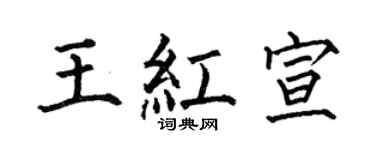 王紅宣
词典网